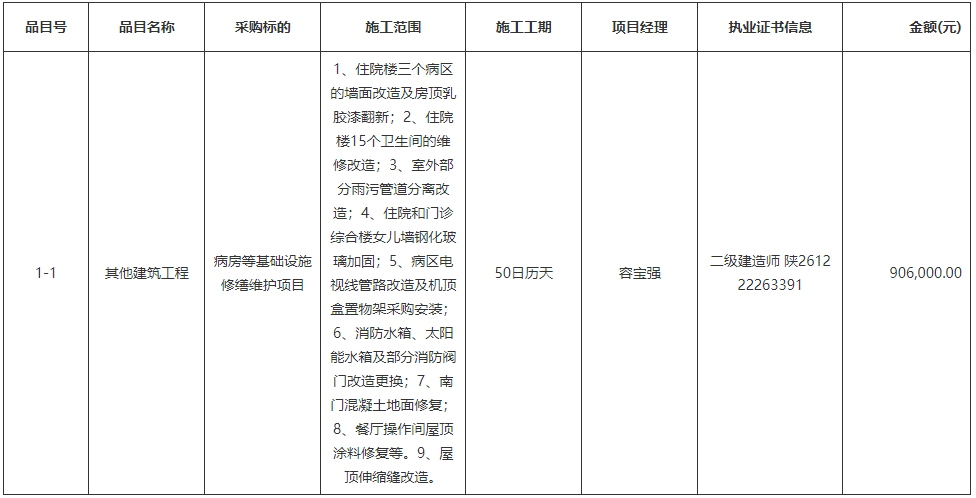 | 品目号 | 品目名称 | 采购标的 | 施工范围 | 施工工期 | 项目经理 | 执业证书信息 | 金额(元) |
|---|---|---|---|---|---|---|---|
| 1-1 | 其他建筑工程 | 病房等基础设施修缮维护项目 | 1、住院楼三个病区的墙面改造及房顶乳胶漆翻新；2、住院楼15个卫生间的维修改造；3、室外部分雨污管道分离改造；4、住院和门诊综合楼女儿墙钢化玻璃加固；5、病区电视线管路改造及机顶盒置物架采购安装；6、消防水箱、太阳能水箱及部分消防阀门改造更换；7、南门混凝土地面修复；8、餐厅操作间屋顶涂料修复等。9、屋顶伸缩缝改造。 | 50日历天 | 容宝强 | 二级建造师 陕261222263391 | 906,000.00 |